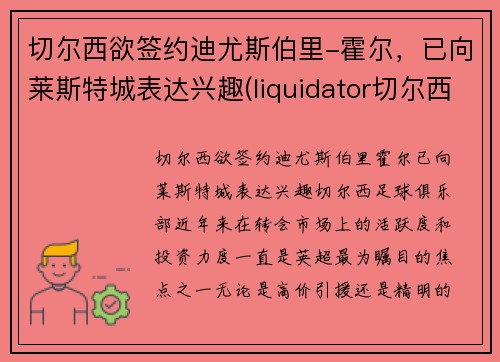 切尔西欲签约迪尤斯伯里-霍尔，已向莱斯特城表达兴趣(liquidator切尔西

切尔西欲签约迪尤斯伯里霍尔已向莱斯特城表达兴趣切尔西足球俱乐部近年来在转会市场上的活跃度和投资力度一直是英超最为瞩目的焦点之一无论是高价引援还是精明的